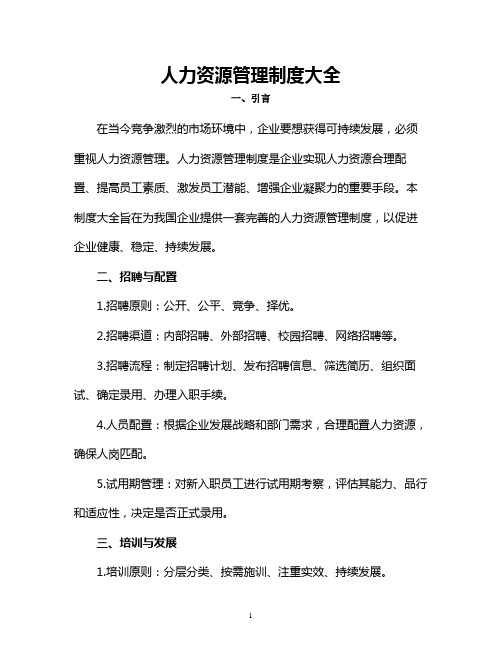 人力资源管理制度大全

一、引言

在当今竞争激烈的市场环境中，企业要想获得可持续发展，必须重视人力资源管理。人力资源管理制度是企业实现人力资源合理配置、提高员工素质、激发员工潜能、增强企业凝聚力的重要手段。本制度大全旨在为我国企业提供一套完善的人力资源管理制度，以促进企业健康、稳定、持续发展。

二、招聘与配置

1.招聘原则：公开、公平、竞争、择优。

2.招聘渠道：内部招聘、外部招聘、校园招聘、网络招聘等。

3.招聘流程：制定招聘计划、发布招聘信息、筛选简历、组织面试、确定录用、办理入职手续。

4.人员配置：根据企业发展战略和部门需求，合理配置人力资源，确保人岗匹配。

5.试用期管理：对新入职员工进行试用期考察，评估其能力、品行和适应性，决定是否正式录用。

三、培训与发展

1.培训原则：分层分类、按需施训、注重实效、持续发展。

1